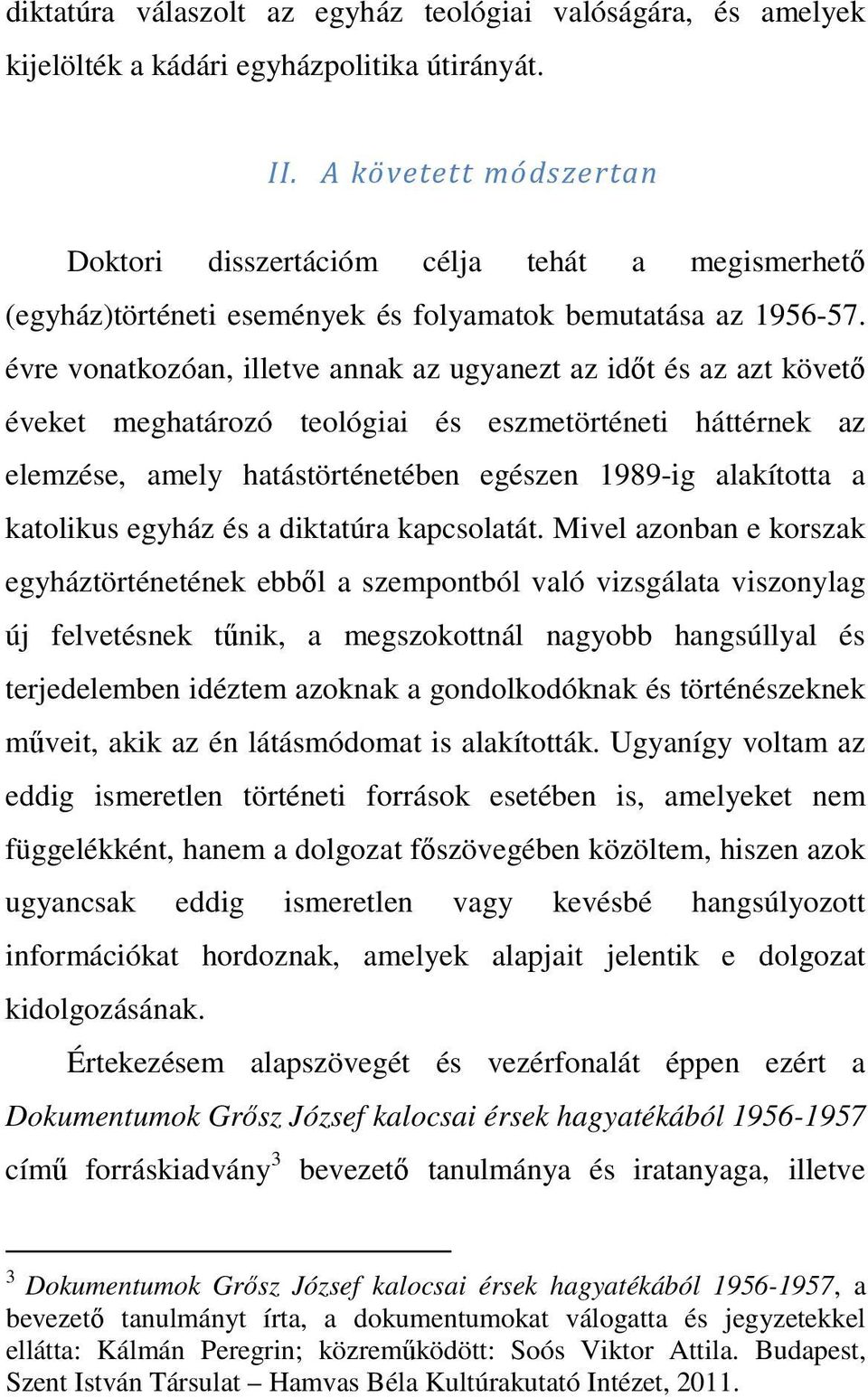 diktatúra válaszolt az egyház teológiai valóságára, és amelyek kijelölték a kádári egyházpolitika útirányát.

II. A követett módszertan

Doktori disszertációm célja tehát a megismerhető (egyház)történeti események és folyamatok bemutatása az 1956-57. évre vonatkozóan, illetve annak az ugyanezt az időt és az azt követő éveket meghatározó teológiai és eszmetörténeti háttérnek az elemzése, amely hatástörténetében egészen 1989-ig alakította a katolikus egyház és a diktatúra kapcsolatát. Mivel azonban e korszak egyháztörténetének ebből a szempontból való vizsgálata viszonylag új felvetésnek tűnik, a megszokottnál nagyobb hangsúllyal és terjedelemben idéztem azoknak a gondolkodóknak és történészeknek műveit, akik az én látásmódomat is alakították. Ugyanígy voltam az eddig ismeretlen történeti források esetében is, amelyeket nem függelékként, hanem a dolgozat főszövegében közöltem, hiszen azok ugyancsak eddig ismeretlen vagy kevésbé hangsúlyozott információkat hordoznak, amelyek alapjait jelentik e dolgozat kidolgozásának.

Értekezésem alapszövegét és vezérfonalát éppen ezért a Dokumentumok Grősz József kalocsai érsek hagyatékából 1956-1957 című forráskiadvány$^3$ bevezető tanulmánya és iratanyaga, illetve

$^3$ Dokumentumok Grősz József kalocsai érsek hagyatékából 1956-1957, a bevezető tanulmányt írta, a dokumentumokat válogatta és jegyzetekkel ellátta: Kálmán Peregrin; közreműködött: Soós Viktor Attila. Budapest, Szent István Társulat – Hamvas Béla Kultúrakutató Intézet, 2011.